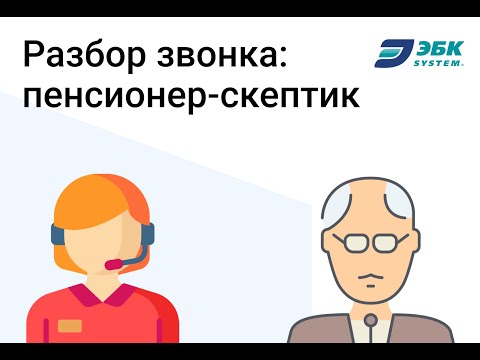 Разбор звонка: пенсионер-скептик

ЭБК SYSTEM